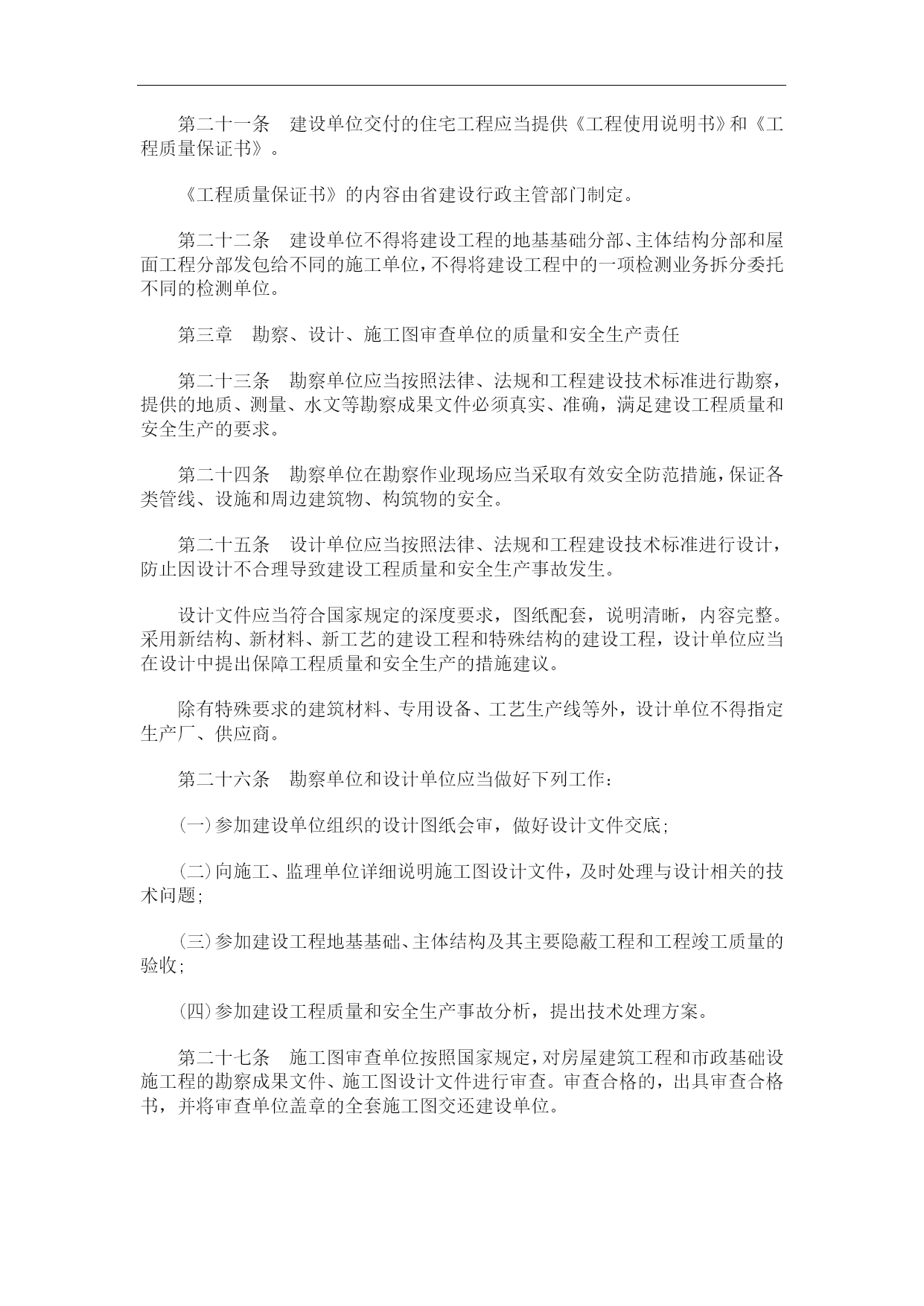 第二十一条　建设单位交付的住宅工程应当提供《工程使用说明书》和《工程质量保证书》。

《工程质量保证书》的内容由省建设行政主管部门制定。

第二十二条　建设单位不得将建设工程的地基基础分部、主体结构分部和屋面工程分部发包给不同的施工单位，不得将建设工程中的一项检测业务拆分委托不同的检测单位。

第三章　勘察、设计、施工图审查单位的质量和安全生产责任

第二十三条　勘察单位应当按照法律、法规和工程建设技术标准进行勘察，提供的地质、测量、水文等勘察成果文件必须真实、准确，满足建设工程质量和安全生产的要求。

第二十四条　勘察单位在勘察作业现场应当采取有效安全防范措施，保证各类管线、设施和周边建筑物、构筑物的安全。

第二十五条　设计单位应当按照法律、法规和工程建设技术标准进行设计，防止因设计不合理导致建设工程质量和安全生产事故发生。

设计文件应当符合国家规定的深度要求，图纸配套，说明清晰，内容完整。采用新结构、新材料、新工艺的建设工程和特殊结构的建设工程，设计单位应当在设计中提出保障工程质量和安全生产的措施建议。

除有特殊要求的建筑材料、专用设备、工艺生产线等外，设计单位不得指定生产厂、供应商。

第二十六条　勘察单位和设计单位应当做好下列工作：

（一）参加建设单位组织的设计图纸会审，做好设计文件交底；

（二）向施工、监理单位详细说明施工图设计文件，及时处理与设计相关的技术问题；

（三）参加建设工程地基基础、主体结构及其主要隐蔽工程和工程竣工质量的验收；

（四）参加建设工程质量和安全生产事故分析，提出技术处理方案。

第二十七条　施工图审查单位按照国家规定，对房屋建筑工程和市政基础设施工程的勘察成果文件、施工图设计文件进行审查。审查合格的，出具审查合格书，并将审查单位盖章的全套施工图交还建设单位。